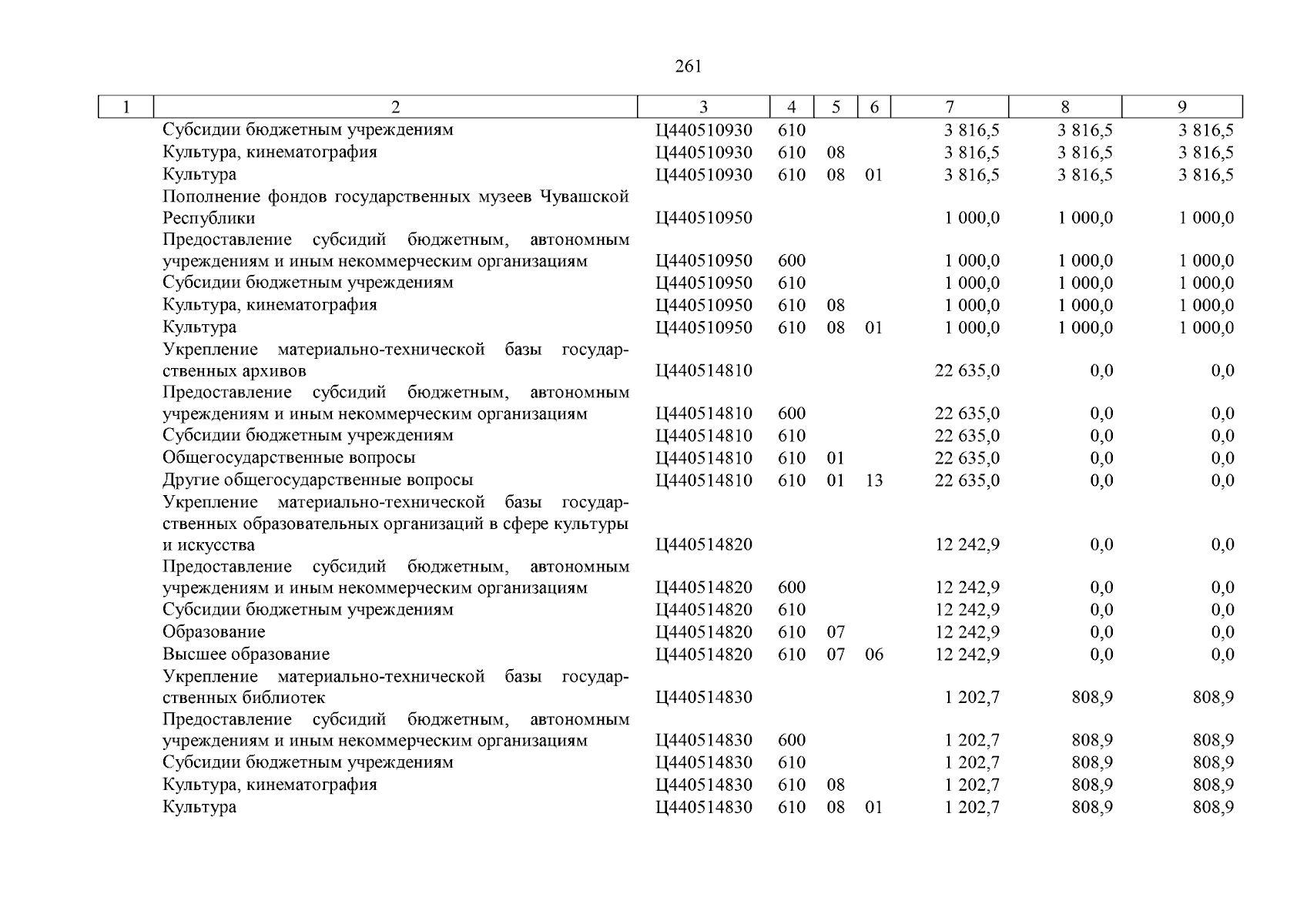 261

| 1 | 2 | 3 | 4 | 5 | 6 | 7 | 8 | 9 |
|---|---|---|---|---|---|---|---|---|
| | Субсидии бюджетным учреждениям | Ц440510930 | 610 | | | 3 816,5 | 3 816,5 | 3 816,5 |
| | Культура, кинематография | Ц440510930 | 610 | 08 | | 3 816,5 | 3 816,5 | 3 816,5 |
| | Культура | Ц440510930 | 610 | 08 | 01 | 3 816,5 | 3 816,5 | 3 816,5 |
| | Пополнение фондов государственных музеев Чувашской Республики | Ц440510950 | | | | 1 000,0 | 1 000,0 | 1 000,0 |
| | Предоставление субсидий бюджетным, автономным учреждениям и иным некоммерческим организациям | Ц440510950 | 600 | | | 1 000,0 | 1 000,0 | 1 000,0 |
| | Субсидии бюджетным учреждениям | Ц440510950 | 610 | | | 1 000,0 | 1 000,0 | 1 000,0 |
| | Культура, кинематография | Ц440510950 | 610 | 08 | | 1 000,0 | 1 000,0 | 1 000,0 |
| | Культура | Ц440510950 | 610 | 08 | 01 | 1 000,0 | 1 000,0 | 1 000,0 |
| | Укрепление материально-технической базы государственных архивов | Ц440514810 | | | | 22 635,0 | 0,0 | 0,0 |
| | Предоставление субсидий бюджетным, автономным учреждениям и иным некоммерческим организациям | Ц440514810 | 600 | | | 22 635,0 | 0,0 | 0,0 |
| | Субсидии бюджетным учреждениям | Ц440514810 | 610 | | | 22 635,0 | 0,0 | 0,0 |
| | Общегосударственные вопросы | Ц440514810 | 610 | 01 | | 22 635,0 | 0,0 | 0,0 |
| | Другие общегосударственные вопросы | Ц440514810 | 610 | 01 | 13 | 22 635,0 | 0,0 | 0,0 |
| | Укрепление материально-технической базы государственных образовательных организаций в сфере культуры и искусства | Ц440514820 | | | | 12 242,9 | 0,0 | 0,0 |
| | Предоставление субсидий бюджетным, автономным учреждениям и иным некоммерческим организациям | Ц440514820 | 600 | | | 12 242,9 | 0,0 | 0,0 |
| | Субсидии бюджетным учреждениям | Ц440514820 | 610 | | | 12 242,9 | 0,0 | 0,0 |
| | Образование | Ц440514820 | 610 | 07 | | 12 242,9 | 0,0 | 0,0 |
| | Высшее образование | Ц440514820 | 610 | 07 | 06 | 12 242,9 | 0,0 | 0,0 |
| | Укрепление материально-технической базы государственных библиотек | Ц440514830 | | | | 1 202,7 | 808,9 | 808,9 |
| | Предоставление субсидий бюджетным, автономным учреждениям и иным некоммерческим организациям | Ц440514830 | 600 | | | 1 202,7 | 808,9 | 808,9 |
| | Субсидии бюджетным учреждениям | Ц440514830 | 610 | | | 1 202,7 | 808,9 | 808,9 |
| | Культура, кинематография | Ц440514830 | 610 | 08 | | 1 202,7 | 808,9 | 808,9 |
| | Культура | Ц440514830 | 610 | 08 | 01 | 1 202,7 | 808,9 | 808,9 |